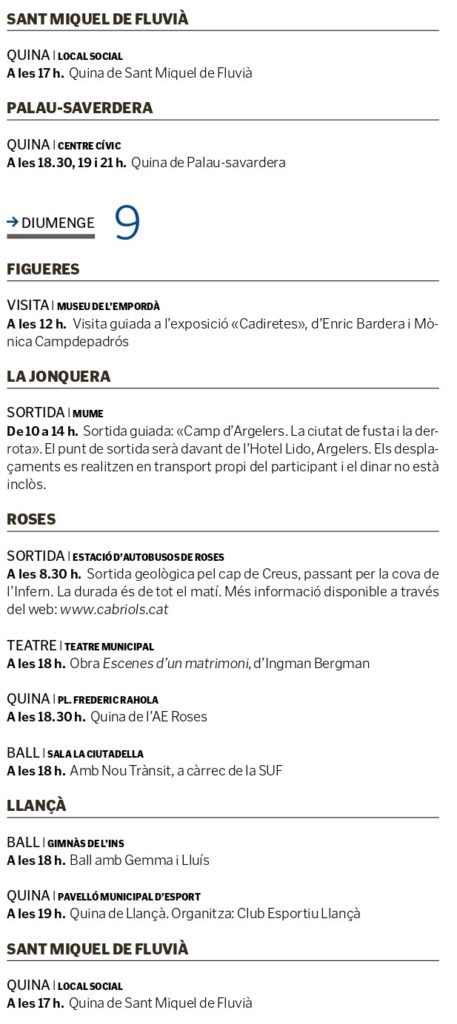 SANT MIQUEL DE FLUVIÀ

QUINA | LOCAL SOCIAL
A les 17 h. Quina de Sant Miquel de Fluvià

PALAU-SAVERDERA

QUINA | CENTRE CÍVIC
A les 18.30, 19 i 21 h. Quina de Palau-savardera

→ DIUMENGE 9

FIGUERES

VISITA | MUSEU DE L'EMPORDÀ
A les 12 h. Visita guiada a l'exposició «Cadiretes», d'Enric Bardera i Mònica Campdepadrós

LA JONQUERA

SORTIDA | MUME
De 10 a 14 h. Sortida guiada: «Camp d'Argelers. La ciutat de fusta i la derrota». El punt de sortida serà davant de l'Hotel Lido, Argelers. Els desplaçaments es realitzen en transport propi del participant i el dinar no està inclòs.

ROSES

SORTIDA | ESTACIÓ D'AUTOBUSOS DE ROSES
A les 8.30 h. Sortida geològica pel cap de Creus, passant per la cova de l'Infern. La durada és de tot el matí. Més informació disponible a través del web: www.cabriols.cat

TEATRE | TEATRE MUNICIPAL
A les 18 h. Obra Escenes d'un matrimoni, d'Ingman Bergman

QUINA | PL. FREDERIC RAHOLA
A les 18.30 h. Quina de l'AE Roses

BALL | SALA LA CIUTADELLA
A les 18 h. Amb Nou Trànsit, a càrrec de la SUF

LLANÇÀ

BALL | GIMNÀS DE L'INS
A les 18 h. Ball amb Gemma i Lluís

QUINA | PAVELLÓ MUNICIPAL D'ESPORT
A les 19 h. Quina de Llançà. Organitza: Club Esportiu Llançà

SANT MIQUEL DE FLUVIÀ

QUINA | LOCAL SOCIAL
A les 17 h. Quina de Sant Miquel de Fluvià